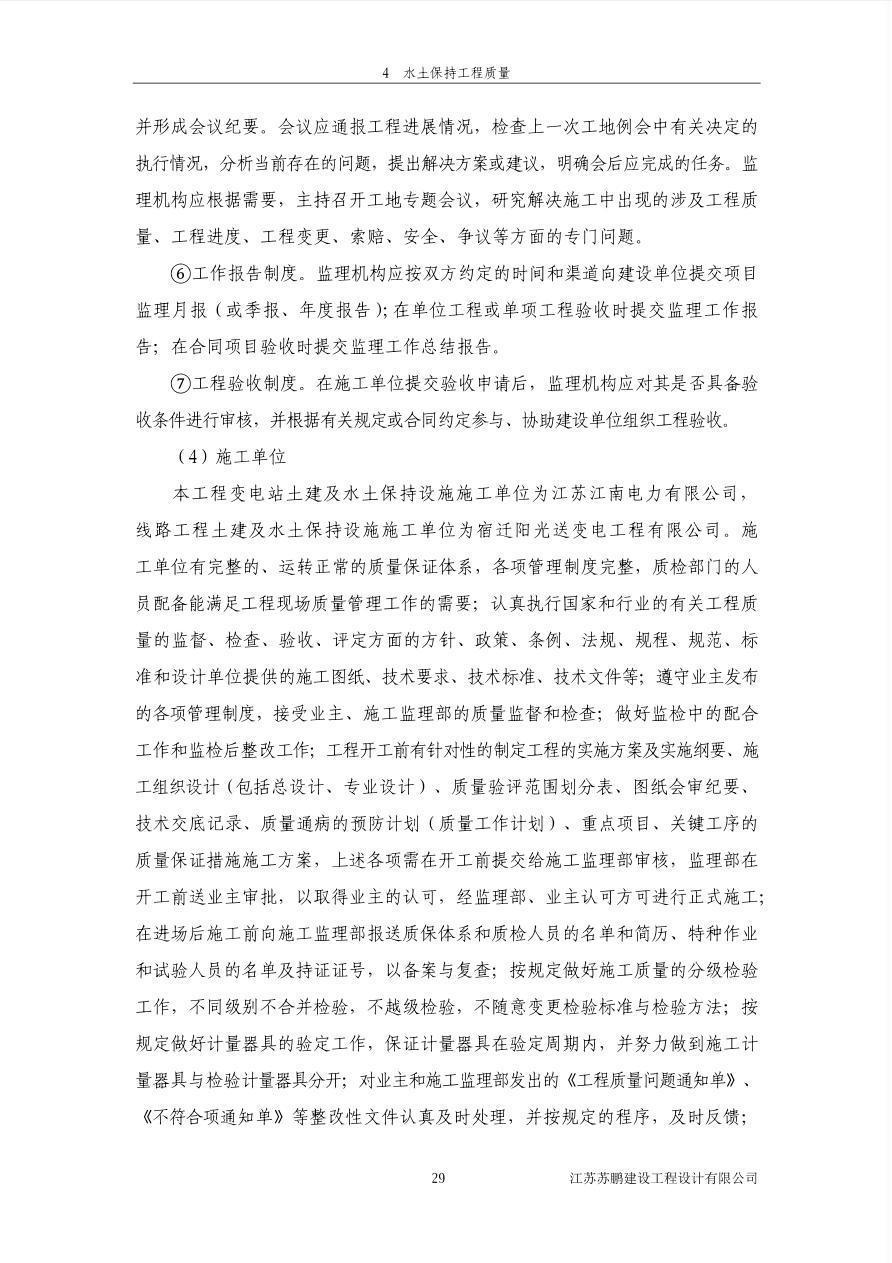 4 水土保持工程质量

并形成会议纪要。会议应通报工程进展情况，检查上一次工地例会中有关决定的执行情况，分析当前存在的问题，提出解决方案或建议，明确会后应完成的任务。监理机构应根据需要，主持召开工地专题会议，研究解决施工中出现的涉及工程质量、工程进度、工程变更、索赔、安全、争议等方面的专门问题。

⑥工作报告制度。监理机构应按双方约定的时间和渠道向建设单位提交项目监理月报（或季报、年度报告）；在单位工程或单项工程验收时提交监理工作报告；在合同项目验收时提交监理工作总结报告。

⑦工程验收制度。在施工单位提交验收申请后，监理机构应对其是否具备验收条件进行审核，并根据有关规定或合同约定参与、协助建设单位组织工程验收。

（4）施工单位

本工程变电站土建及水土保持设施施工单位为江苏江南电力有限公司，线路工程土建及水土保持设施施工单位为宿迁阳光送变电工程有限公司。施工单位有完整的、运转正常的质量保证体系，各项管理制度完整，质检部门的人员配备能满足工程现场质量管理工作的需要；认真执行国家和行业的有关工程质量的监督、检查、验收、评定方面的方针、政策、条例、法规、规程、规范、标准和设计单位提供的施工图纸、技术要求、技术标准、技术文件等；遵守业主发布的各项管理制度，接受业主、施工监理部的质量监督和检查；做好监检中的配合工作和监检后整改工作；工程开工前有针对性的制定工程的实施方案及实施纲要、施工组织设计（包括总设计、专业设计）、质量验评范围划分表、图纸会审纪要、技术交底记录、质量通病的预防计划（质量工作计划）、重点项目、关键工序的质量保证措施施工方案，上述各项需在开工前提交给施工监理部审核，监理部在开工前送业主审批，以取得业主的认可，经监理部、业主认可方可进行正式施工；在进场后施工前向施工监理部报送质保体系和质检人员的名单和简历、特种作业和试验人员的名单及持证证号，以备案与复查；按规定做好施工质量的分级检验工作，不同级别不合并检验，不越级检验，不随意变更检验标准与检验方法；按规定做好计量器具的验定工作，保证计量器具在验定周期内，并努力做到施工计量器具与检验计量器具分开；对业主和施工监理部发出的《工程质量问题通知单》、《不符合项通知单》等整改性文件认真及时处理，并按规定的程序，及时反馈；

29

江苏苏鹏建设工程设计有限公司